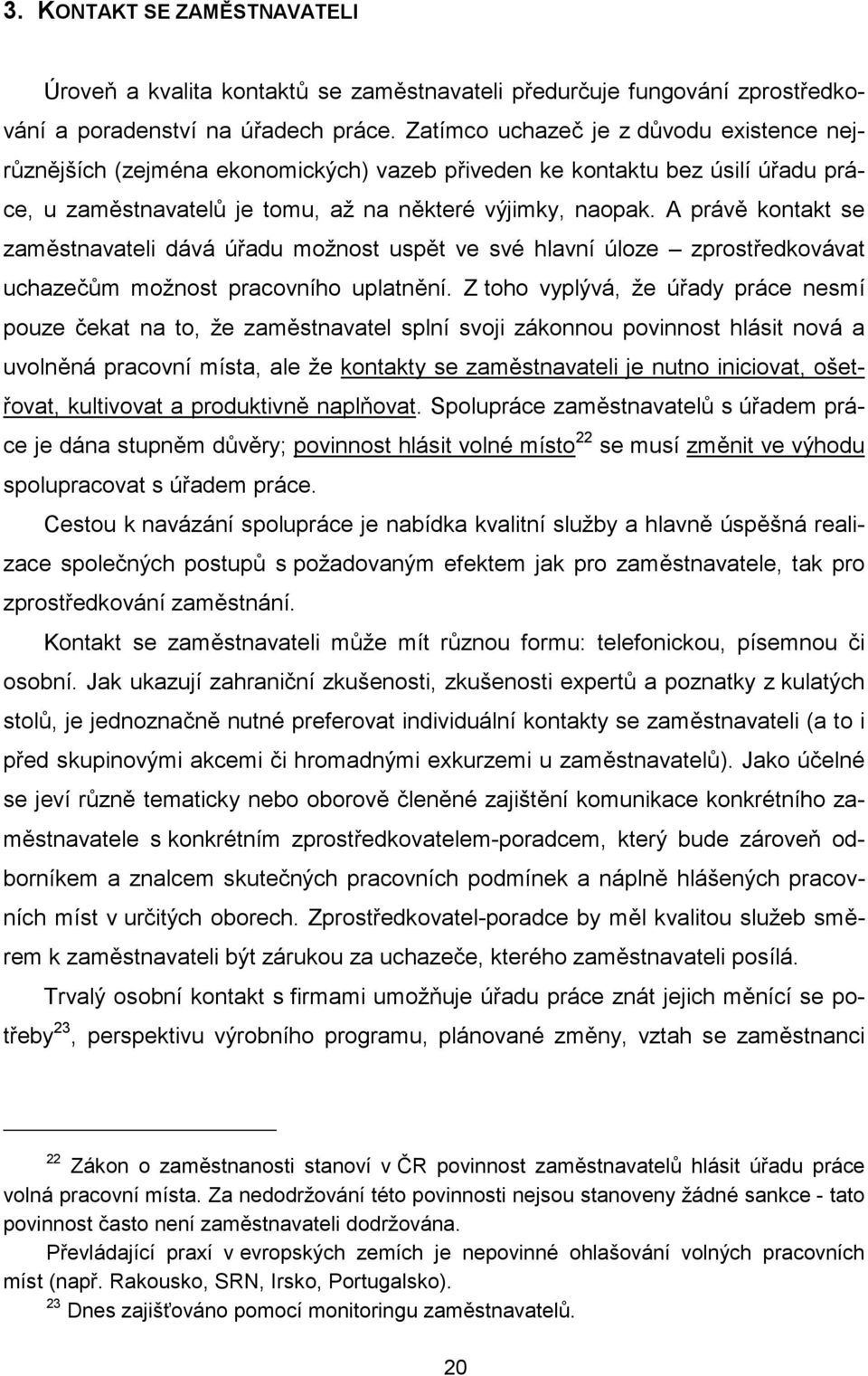 3. KONTAKT SE ZAMĚSTNAVATELI

Úroveň a kvalita kontaktů se zaměstnavateli předurčuje fungování zprostředkování a poradenství na úřadech práce. Zatímco uchazeč je z důvodu existence nejrůznějších (zejména ekonomických) vazeb přiveden ke kontaktu bez úsilí úřadu práce, u zaměstnavatelů je tomu, až na některé výjimky, naopak. A právě kontakt se zaměstnavateli dává úřadu možnost uspět ve své hlavní úloze – zprostředkovávat uchazečům možnost pracovního uplatnění. Z toho vyplývá, že úřady práce nesmí pouze čekat na to, že zaměstnavatel splní svoji zákonnou povinnost hlásit nová a uvolněná pracovní místa, ale že kontakty se zaměstnavateli je nutno iniciovat, ošetřovat, kultivovat a produktivně naplňovat. Spolupráce zaměstnavatelů s úřadem práce je dána stupněm důvěry; povinnost hlásit volné místo$^{22}$ se musí změnit ve výhodu spolupracovat s úřadem práce.

Cestou k navázání spolupráce je nabídka kvalitní služby a hlavně úspěšná realizace společných postupů s požadovaným efektem jak pro zaměstnavatele, tak pro zprostředkování zaměstnání.

Kontakt se zaměstnavateli může mít různou formu: telefonickou, písemnou či osobní. Jak ukazují zahraniční zkušenosti, zkušenosti expertů a poznatky z kulatých stolů, je jednoznačně nutné preferovat individuální kontakty se zaměstnavateli (a to i před skupinovými akcemi či hromadnými exkurzemi u zaměstnavatelů). Jako účelné se jeví různě tematicky nebo oborově členěné zajištění komunikace konkrétního zaměstnavatele s konkrétním zprostředkovatelem-poradcem, který bude zároveň odborníkem a znalcem skutečných pracovních podmínek a náplně hlášených pracovních míst v určitých oborech. Zprostředkovatel-poradce by měl kvalitou služeb směrem k zaměstnavateli být zárukou za uchazeče, kterého zaměstnavateli posílá.

Trvalý osobní kontakt s firmami umožňuje úřadu práce znát jejich měnící se potřeby$^{23}$, perspektivu výrobního programu, plánované změny, vztah se zaměstnanci

$^{22}$ Zákon o zaměstnanosti stanoví v ČR povinnost zaměstnavatelů hlásit úřadu práce volná pracovní místa. Za nedodržování této povinnosti nejsou stanoveny žádné sankce - tato povinnost často není zaměstnavateli dodržována.
Převládající praxí v evropských zemích je nepovinné ohlašování volných pracovních míst (např. Rakousko, SRN, Irsko, Portugalsko).
$^{23}$ Dnes zajišťováno pomocí monitoringu zaměstnavatelů.

20